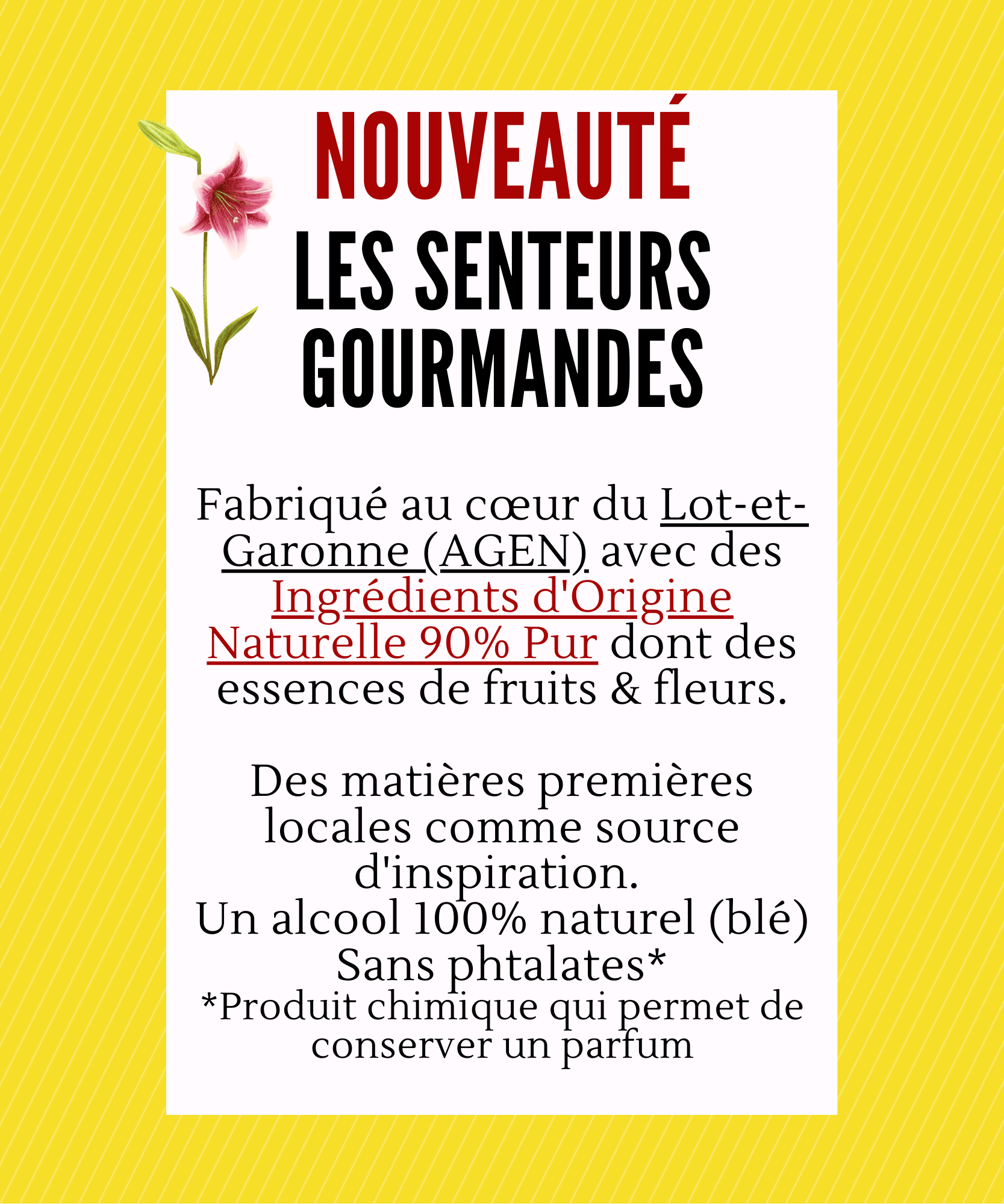 NOUVEAUTÉ
LES SENTEURS GOURMANDES

Fabriqué au cœur du Lot-et-Garonne (AGEN) avec des Ingrédients d'Origine Naturelle 90% Pur dont des essences de fruits & fleurs.

Des matières premières locales comme source d'inspiration.
Un alcool 100% naturel (blé)
Sans phtalates*
*Produit chimique qui permet de conserver un parfum